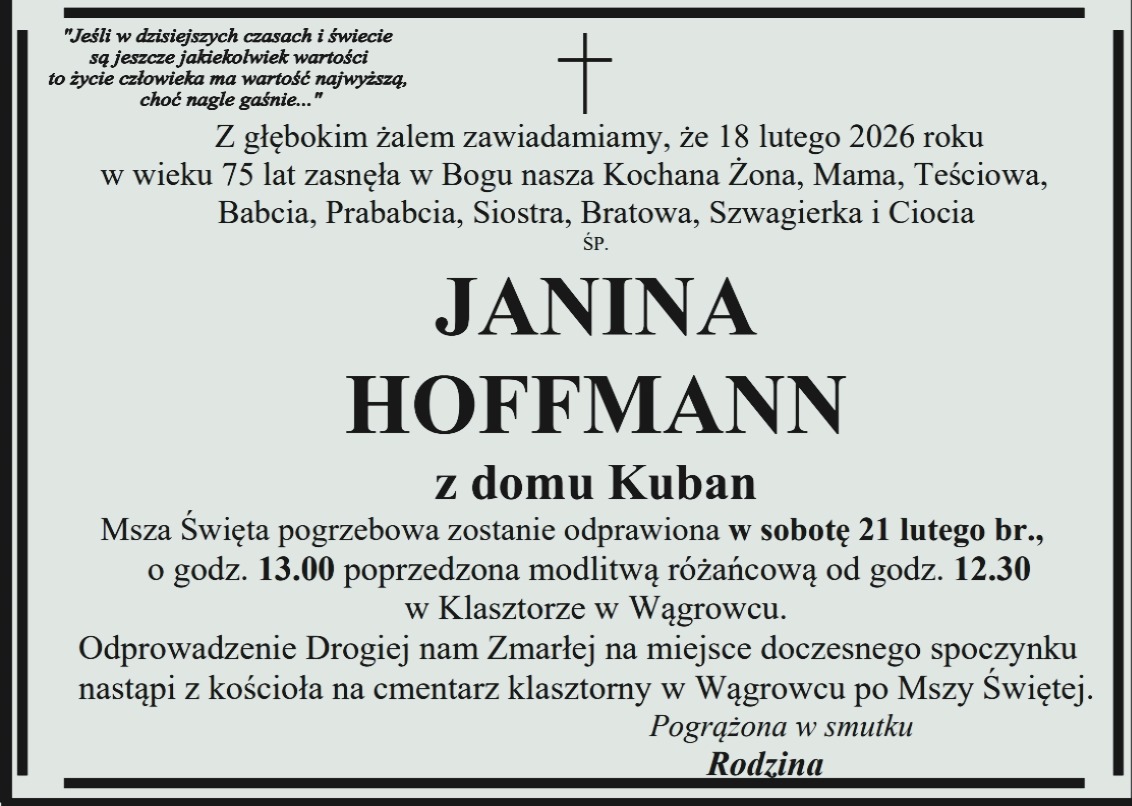 "Jeśli w dzisiejszych czasach i świecie
są jeszcze jakiekolwiek wartości
to życie człowieka ma wartość najwyższą,
choć nagle gaśnie..."

Z głębokim żalem zawiadamiamy, że 18 lutego 2026 roku w wieku 75 lat zasnęła w Bogu nasza Kochana Żona, Mama, Teściowa, Babcia, Prababcia, Siostra, Bratowa, Szwagierka i Ciocia

ŚP.

JANINA
HOFFMANN

z domu Kuban

Msza Święta pogrzebowa zostanie odprawiona w sobotę 21 lutego br., o godz. 13.00 poprzedzona modlitwą różańcową od godz. 12.30 w Klasztorze w Wągrowcu.

Odprowadzenie Drogiej nam Zmarłej na miejsce doczesnego spoczynku nastąpi z kościoła na cmentarz klasztorny w Wągrowcu po Mszy Świętej.

Pogrążona w smutku
Rodzina